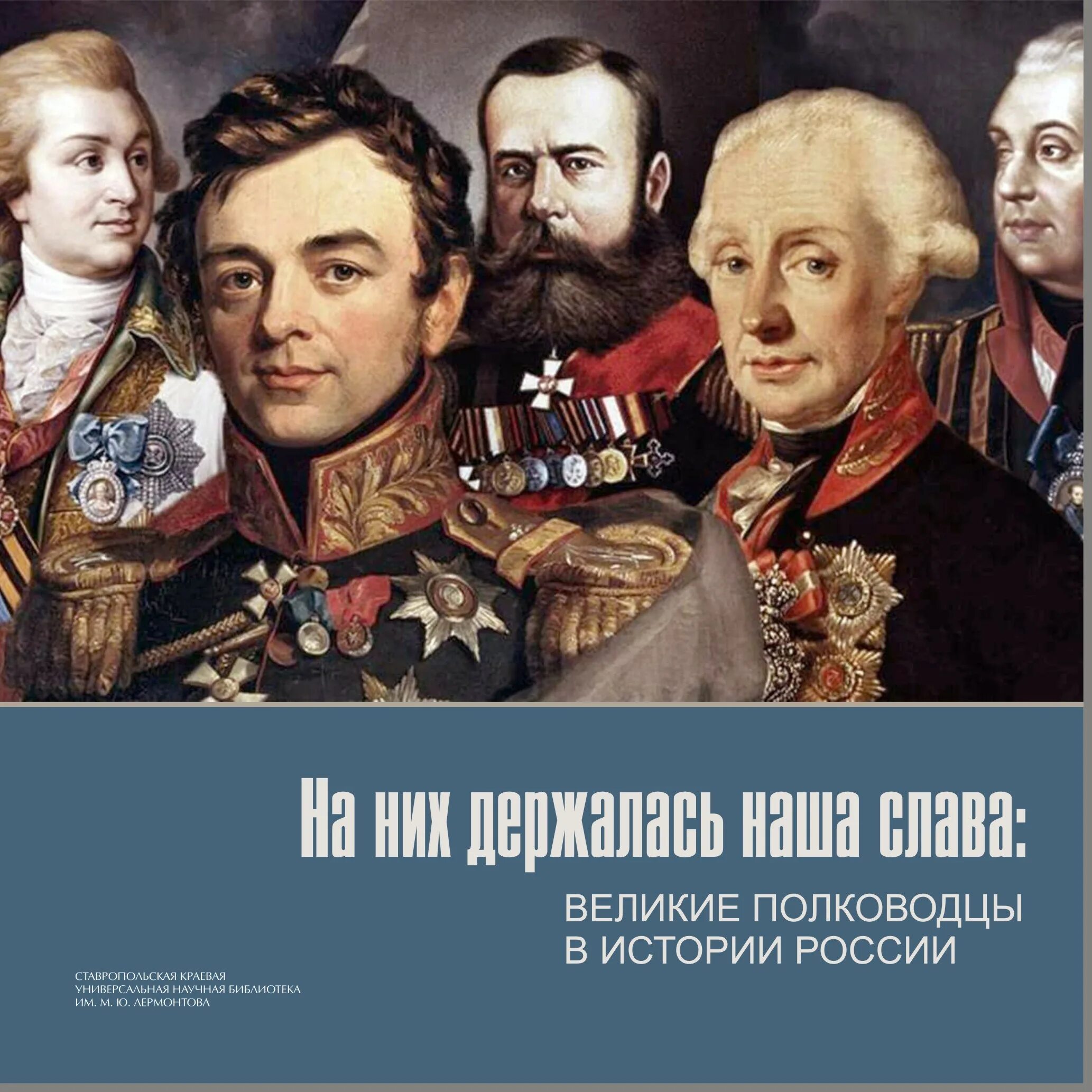 На них держалась наша слава:

ВЕЛИКИЕ ПОЛКОВОДЦЫ
В ИСТОРИИ РОССИИ

СТАВРОПОЛЬСКАЯ КРАЕВАЯ
УНИВЕРСАЛЬНАЯ НАУЧНАЯ БИБЛИОТЕКА
ИМ. М. Ю. ЛЕРМОНТОВА